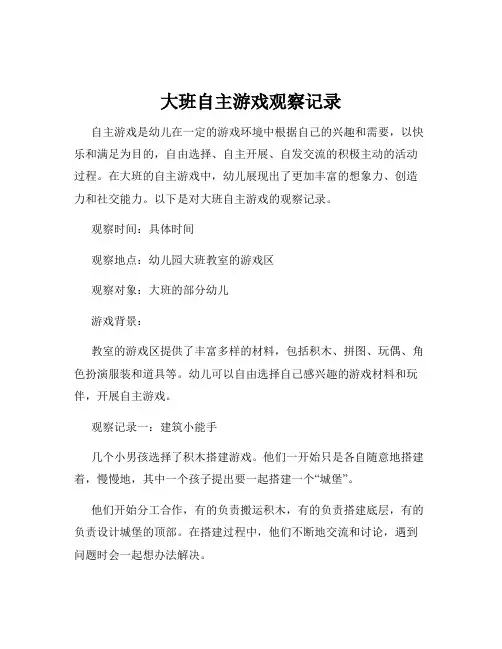 大班自主游戏观察记录

自主游戏是幼儿在一定的游戏环境中根据自己的兴趣和需要，以快乐和满足为目的，自由选择、自主开展、自发交流的积极主动的活动过程。在大班的自主游戏中，幼儿展现出了更加丰富的想象力、创造力和社交能力。以下是对大班自主游戏的观察记录。

观察时间：具体时间

观察地点：幼儿园大班教室的游戏区

观察对象：大班的部分幼儿

游戏背景：

教室的游戏区提供了丰富多样的材料，包括积木、拼图、玩偶、角色扮演服装和道具等。幼儿可以自由选择自己感兴趣的游戏材料和玩伴，开展自主游戏。

观察记录一：建筑小能手

几个小男孩选择了积木搭建游戏。他们一开始只是各自随意地搭建着，慢慢地，其中一个孩子提出要一起搭建一个“城堡”。

他们开始分工合作，有的负责搬运积木，有的负责搭建底层，有的负责设计城堡的顶部。在搭建过程中，他们不断地交流和讨论，遇到问题时会一起想办法解决。